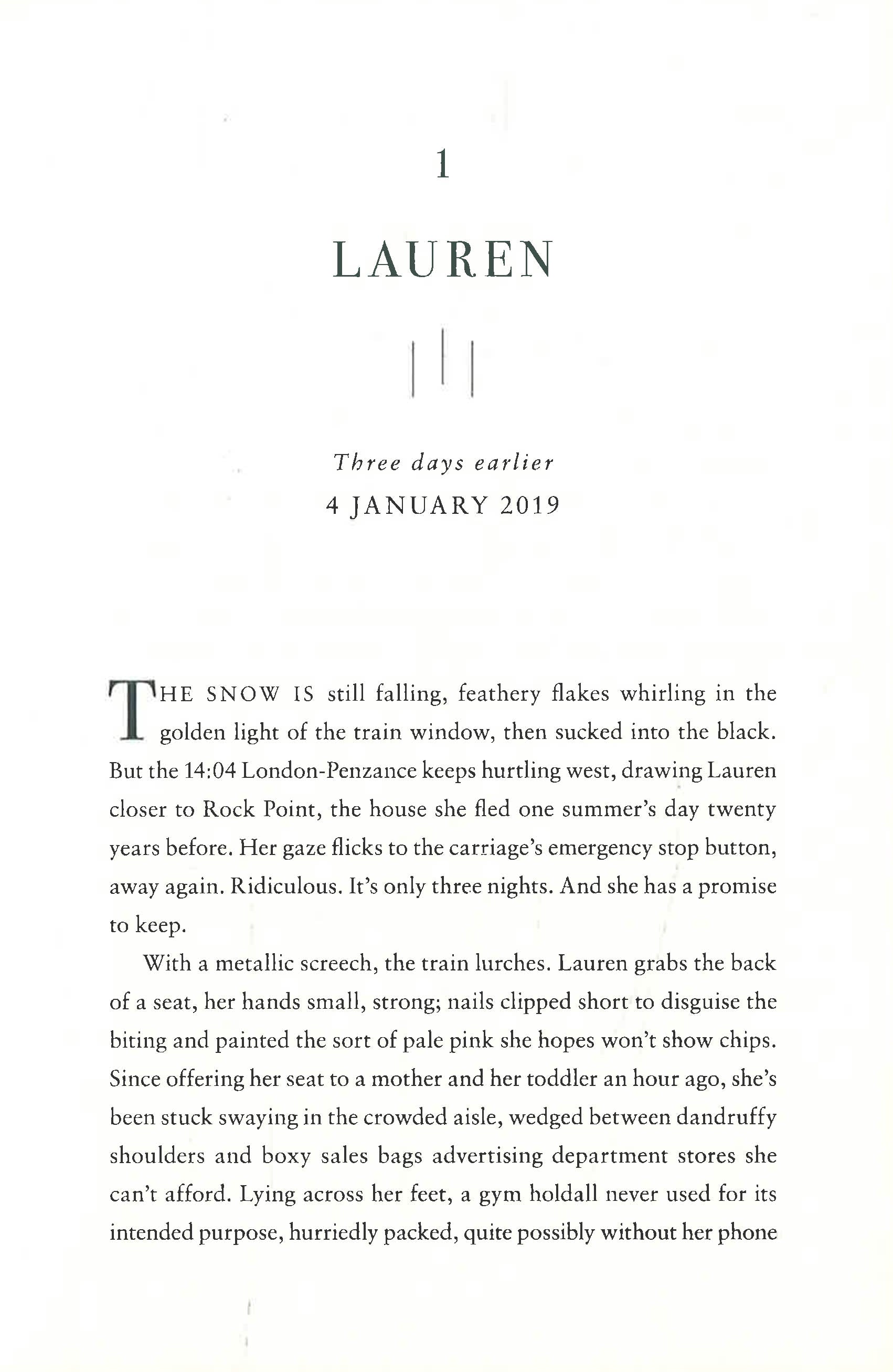 1

LAUREN

Three days earlier

4 JANUARY 2019

THE SNOW IS still falling, feathery flakes whirling in the golden light of the train window, then sucked into the black. But the 14:04 London-Penzance keeps hurtling west, drawing Lauren closer to Rock Point, the house she fled one summer's day twenty years before. Her gaze flicks to the carriage's emergency stop button, away again. Ridiculous. It's only three nights. And she has a promise to keep.

With a metallic screech, the train lurches. Lauren grabs the back of a seat, her hands small, strong; nails clipped short to disguise the biting and painted the sort of pale pink she hopes won't show chips. Since offering her seat to a mother and her toddler an hour ago, she's been stuck swaying in the crowded aisle, wedged between dandruffy shoulders and boxy sales bags advertising department stores she can't afford. Lying across her feet, a gym holdall never used for its intended purpose, hurriedly packed, quite possibly without her phone